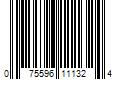 0 75596 11132 4